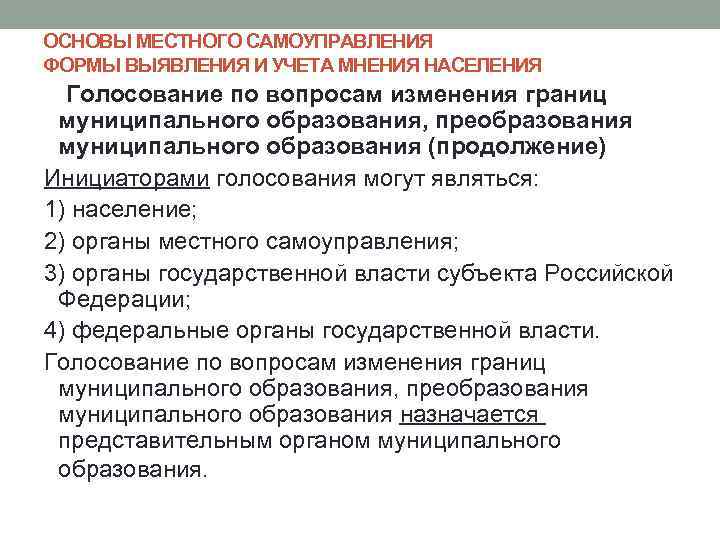 ОСНОВЫ МЕСТНОГО САМОУПРАВЛЕНИЯ
ФОРМЫ ВЫЯВЛЕНИЯ И УЧЕТА МНЕНИЯ НАСЕЛЕНИЯ

Голосование по вопросам изменения границ муниципального образования, преобразования муниципального образования (продолжение)

Инициаторами голосования могут являться:

1) население;

2) органы местного самоуправления;

3) органы государственной власти субъекта Российской Федерации;

4) федеральные органы государственной власти.

Голосование по вопросам изменения границ муниципального образования, преобразования муниципального образования назначается представительным органом муниципального образования.